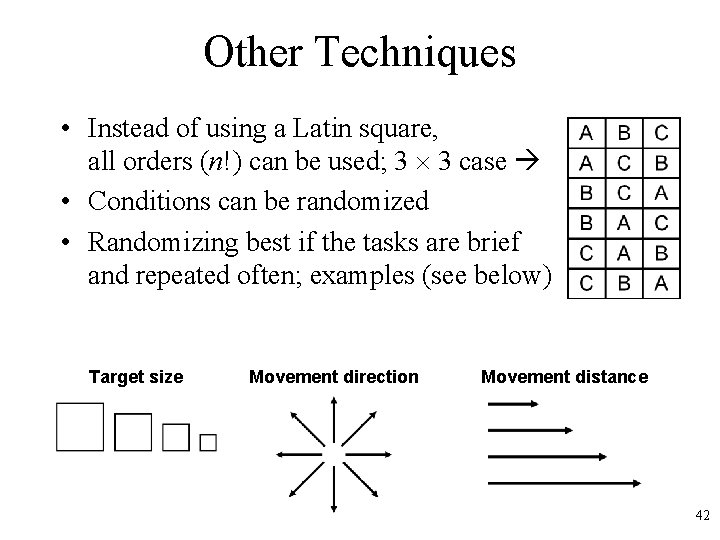 Other Techniques

• Instead of using a Latin square, all orders ($n!$) can be used; $3 \times 3$ case →

• Conditions can be randomized

• Randomizing best if the tasks are brief and repeated often; examples (see below)

| A | B | C |
|---|---|---|
| A | C | B |
| B | C | A |
| B | A | C |
| C | A | B |
| C | B | A |

Target size

Movement direction

Movement distance

42